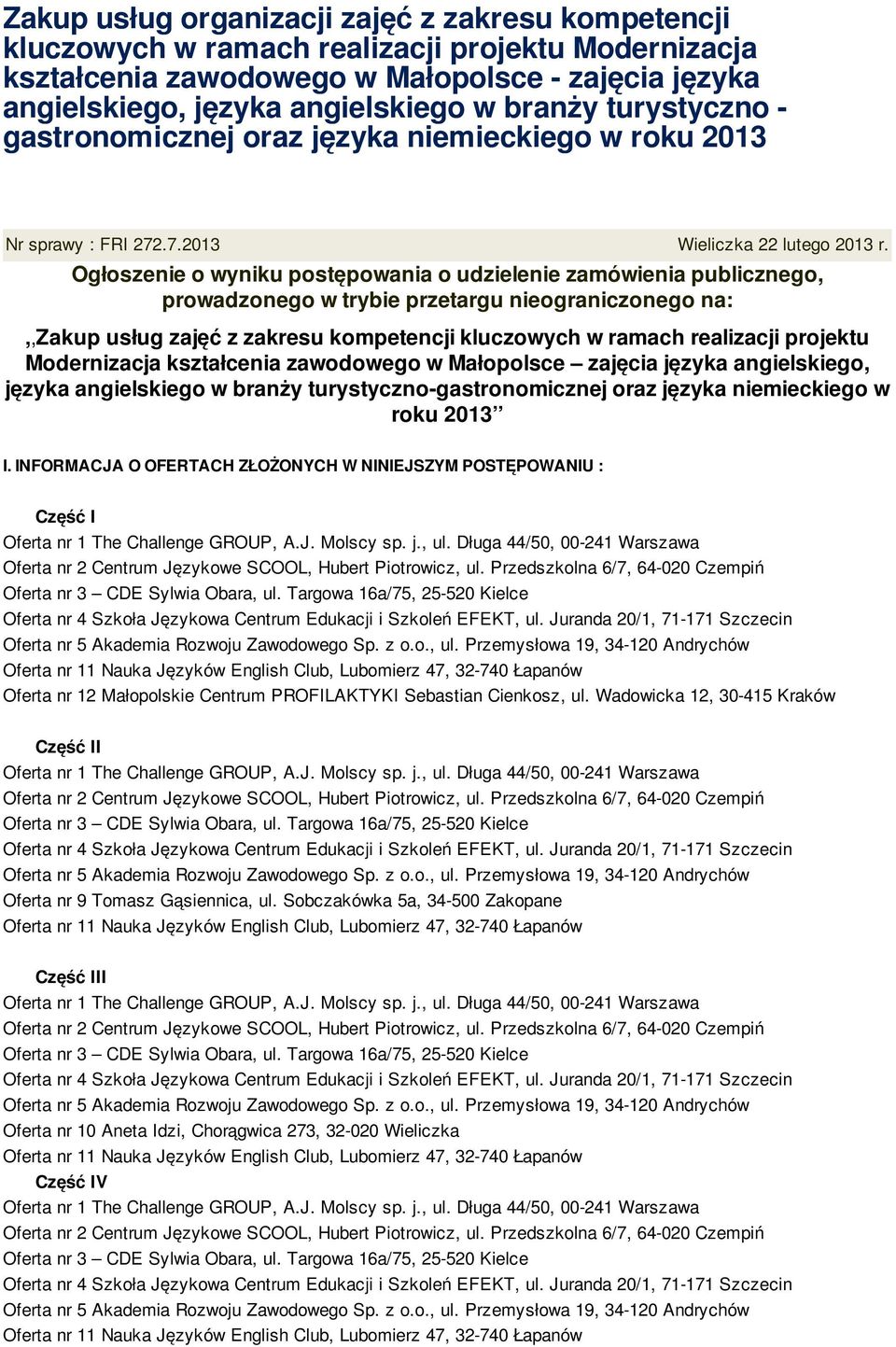 Zakup usług organizacji zajęć z zakresu kompetencji kluczowych w ramach realizacji projektu Modernizacja kształcenia zawodowego w Małopolsce - zajęcia języka angielskiego, języka angielskiego w branży turystyczno - gastronomicznej oraz języka niemieckiego w roku 2013

Nr sprawy : FRI 272.7.2013 Wieliczka 22 lutego 2013 r.

Ogłoszenie o wyniku postępowania o udzielenie zamówienia publicznego, prowadzonego w trybie przetargu nieograniczonego na:

„Zakup usług zajęć z zakresu kompetencji kluczowych w ramach realizacji projektu Modernizacja kształcenia zawodowego w Małopolsce – zajęcia języka angielskiego, języka angielskiego w branży turystyczno-gastronomicznej oraz języka niemieckiego w roku 2013”

I. INFORMACJA O OFERTACH ZŁOŻONYCH W NINIEJSZYM POSTĘPOWANIU :

Część I
Oferta nr 1 The Challenge GROUP, A.J. Molscy sp. j., ul. Długa 44/50, 00-241 Warszawa
Oferta nr 2 Centrum Językowe SCOOL, Hubert Piotrowicz, ul. Przedszkolna 6/7, 64-020 Czempiń
Oferta nr 3 – CDE Sylwia Obara, ul. Targowa 16a/75, 25-520 Kielce
Oferta nr 4 Szkoła Językowa Centrum Edukacji i Szkoleń EFEKT, ul. Juranda 20/1, 71-171 Szczecin
Oferta nr 5 Akademia Rozwoju Zawodowego Sp. z o.o., ul. Przemysłowa 19, 34-120 Andrychów
Oferta nr 11 Nauka Języków English Club, Lubomierz 47, 32-740 Łapanów
Oferta nr 12 Małopolskie Centrum PROFILAKTYKI Sebastian Cienkosz, ul. Wadowicka 12, 30-415 Kraków

Część II
Oferta nr 1 The Challenge GROUP, A.J. Molscy sp. j., ul. Długa 44/50, 00-241 Warszawa
Oferta nr 2 Centrum Językowe SCOOL, Hubert Piotrowicz, ul. Przedszkolna 6/7, 64-020 Czempiń
Oferta nr 3 – CDE Sylwia Obara, ul. Targowa 16a/75, 25-520 Kielce
Oferta nr 4 Szkoła Językowa Centrum Edukacji i Szkoleń EFEKT, ul. Juranda 20/1, 71-171 Szczecin
Oferta nr 5 Akademia Rozwoju Zawodowego Sp. z o.o., ul. Przemysłowa 19, 34-120 Andrychów
Oferta nr 9 Tomasz Gąsiennica, ul. Sobczakówka 5a, 34-500 Zakopane
Oferta nr 11 Nauka Języków English Club, Lubomierz 47, 32-740 Łapanów

Część III
Oferta nr 1 The Challenge GROUP, A.J. Molscy sp. j., ul. Długa 44/50, 00-241 Warszawa
Oferta nr 2 Centrum Językowe SCOOL, Hubert Piotrowicz, ul. Przedszkolna 6/7, 64-020 Czempiń
Oferta nr 3 – CDE Sylwia Obara, ul. Targowa 16a/75, 25-520 Kielce
Oferta nr 4 Szkoła Językowa Centrum Edukacji i Szkoleń EFEKT, ul. Juranda 20/1, 71-171 Szczecin
Oferta nr 5 Akademia Rozwoju Zawodowego Sp. z o.o., ul. Przemysłowa 19, 34-120 Andrychów
Oferta nr 10 Aneta Idzi, Chorągwica 273, 32-020 Wieliczka
Oferta nr 11 Nauka Języków English Club, Lubomierz 47, 32-740 Łapanów
Część IV
Oferta nr 1 The Challenge GROUP, A.J. Molscy sp. j., ul. Długa 44/50, 00-241 Warszawa
Oferta nr 2 Centrum Językowe SCOOL, Hubert Piotrowicz, ul. Przedszkolna 6/7, 64-020 Czempiń
Oferta nr 3 – CDE Sylwia Obara, ul. Targowa 16a/75, 25-520 Kielce
Oferta nr 4 Szkoła Językowa Centrum Edukacji i Szkoleń EFEKT, ul. Juranda 20/1, 71-171 Szczecin
Oferta nr 5 Akademia Rozwoju Zawodowego Sp. z o.o., ul. Przemysłowa 19, 34-120 Andrychów
Oferta nr 11 Nauka Języków English Club, Lubomierz 47, 32-740 Łapanów